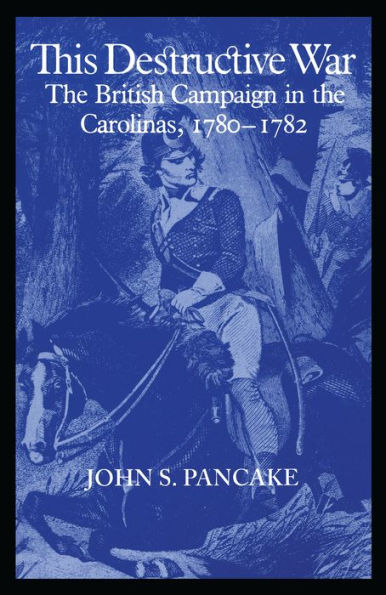 This Destructive War

The British Campaign in the Carolinas, 1780–1782

JOHN S. PANCAKE